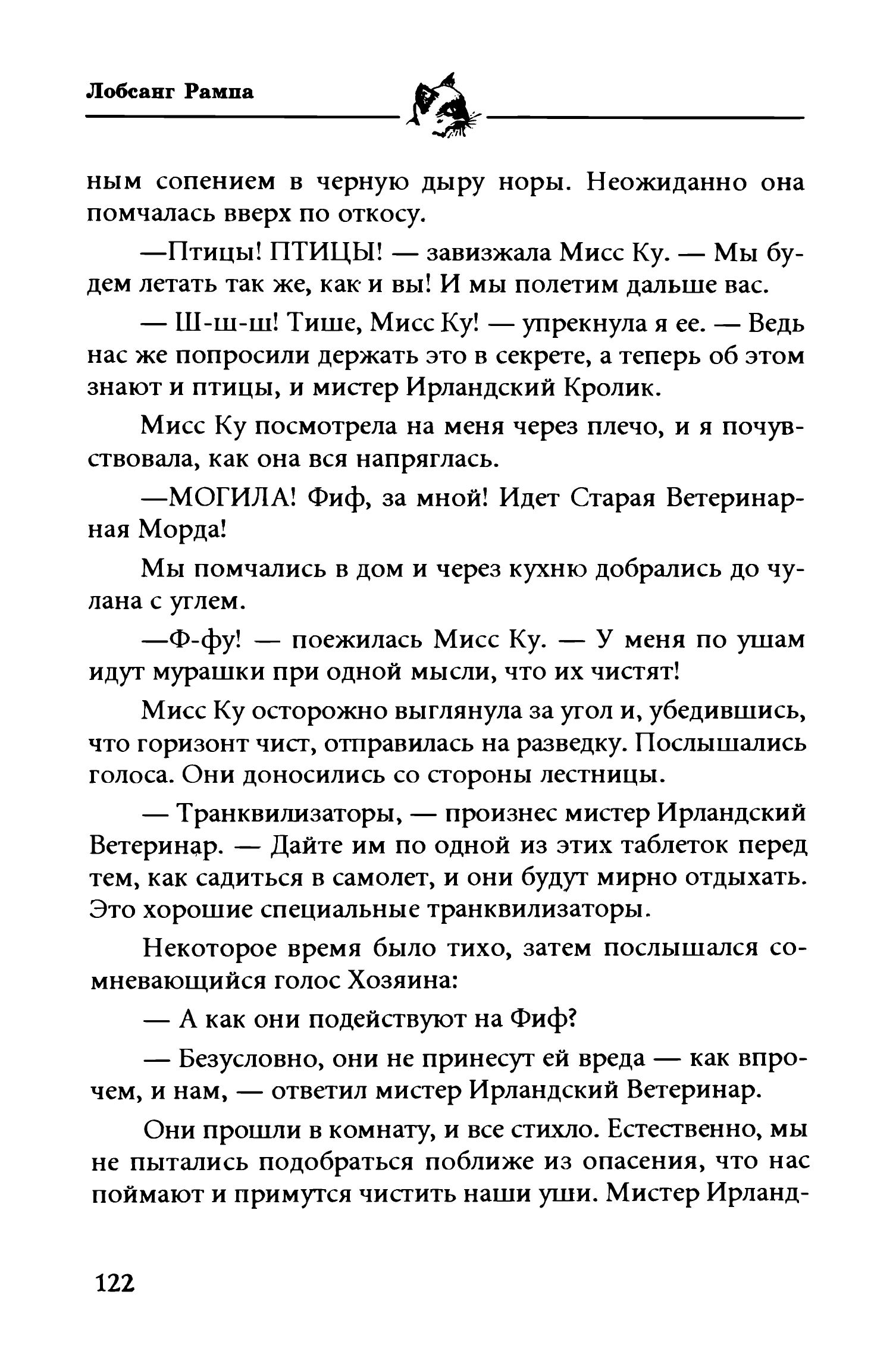 Лобсанг Рампа

ным сопением в черную дыру норы. Неожиданно она помчалась вверх по откосу.

—Птицы! ПТИЦЫ! — завизжала Мисс Ку. — Мы будем летать так же, как и вы! И мы полетим дальше вас.

— Ш-ш-ш! Тише, Мисс Ку! — упрекнула я ее. — Ведь нас же попросили держать это в секрете, а теперь об этом знают и птицы, и мистер Ирландский Кролик.

Мисс Ку посмотрела на меня через плечо, и я почувствовала, как она вся напряглась.

—МОГИЛА! Фиф, за мной! Идет Старая Ветеринарная Морда!

Мы помчались в дом и через кухню добрались до чулана с углем.

—Ф-фу! — поежилась Мисс Ку. — У меня по ушам идут мурашки при одной мысли, что их чистят!

Мисс Ку осторожно выглянула за угол и, убедившись, что горизонт чист, отправилась на разведку. Послышались голоса. Они доносились со стороны лестницы.

— Транквилизаторы, — произнес мистер Ирландский Ветеринар. — Дайте им по одной из этих таблеток перед тем, как садиться в самолет, и они будут мирно отдыхать. Это хорошие специальные транквилизаторы.

Некоторое время было тихо, затем послышался сомневающийся голос Хозяина:

— А как они подействуют на Фиф?

— Безусловно, они не принесут ей вреда — как впрочем, и нам, — ответил мистер Ирландский Ветеринар.

Они прошли в комнату, и все стихло. Естественно, мы не пытались подобраться поближе из опасения, что нас поймают и примутся чистить наши уши. Мистер Ирланд-

122